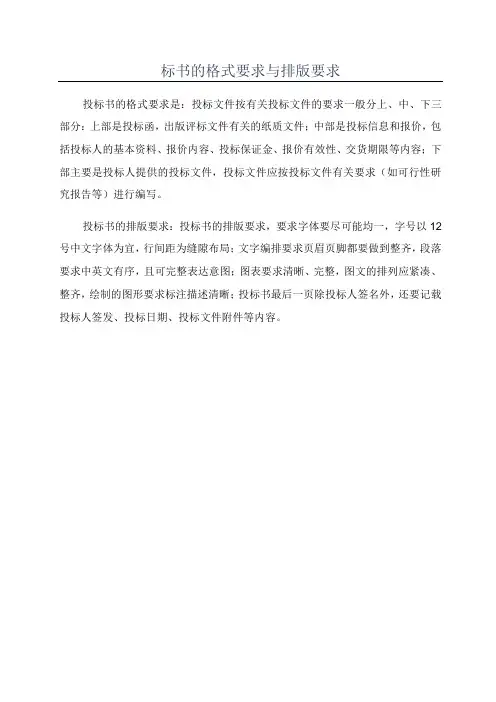 标书的格式要求与排版要求

投标书的格式要求是：投标文件按有关投标文件的要求一般分上、中、下三部分：上部是投标函，出版评标文件有关的纸质文件；中部是投标信息和报价，包括投标人的基本资料、报价内容、投标保证金、报价有效性、交货期限等内容；下部主要是投标人提供的投标文件，投标文件应按投标文件有关要求（如可行性研究报告等）进行编写。

投标书的排版要求：投标书的排版要求，要求字体要尽可能均一，字号以 12 号中文字体为宜，行间距为缝隙布局；文字编排要求页眉页脚都要做到整齐，段落要求中英文有序，且可完整表达意图；图表要求清晰、完整，图文的排列应紧凑、整齐，绘制的图形要求标注描述清晰；投标书最后一页除投标人签名外，还要记载投标人签发、投标日期、投标文件附件等内容。